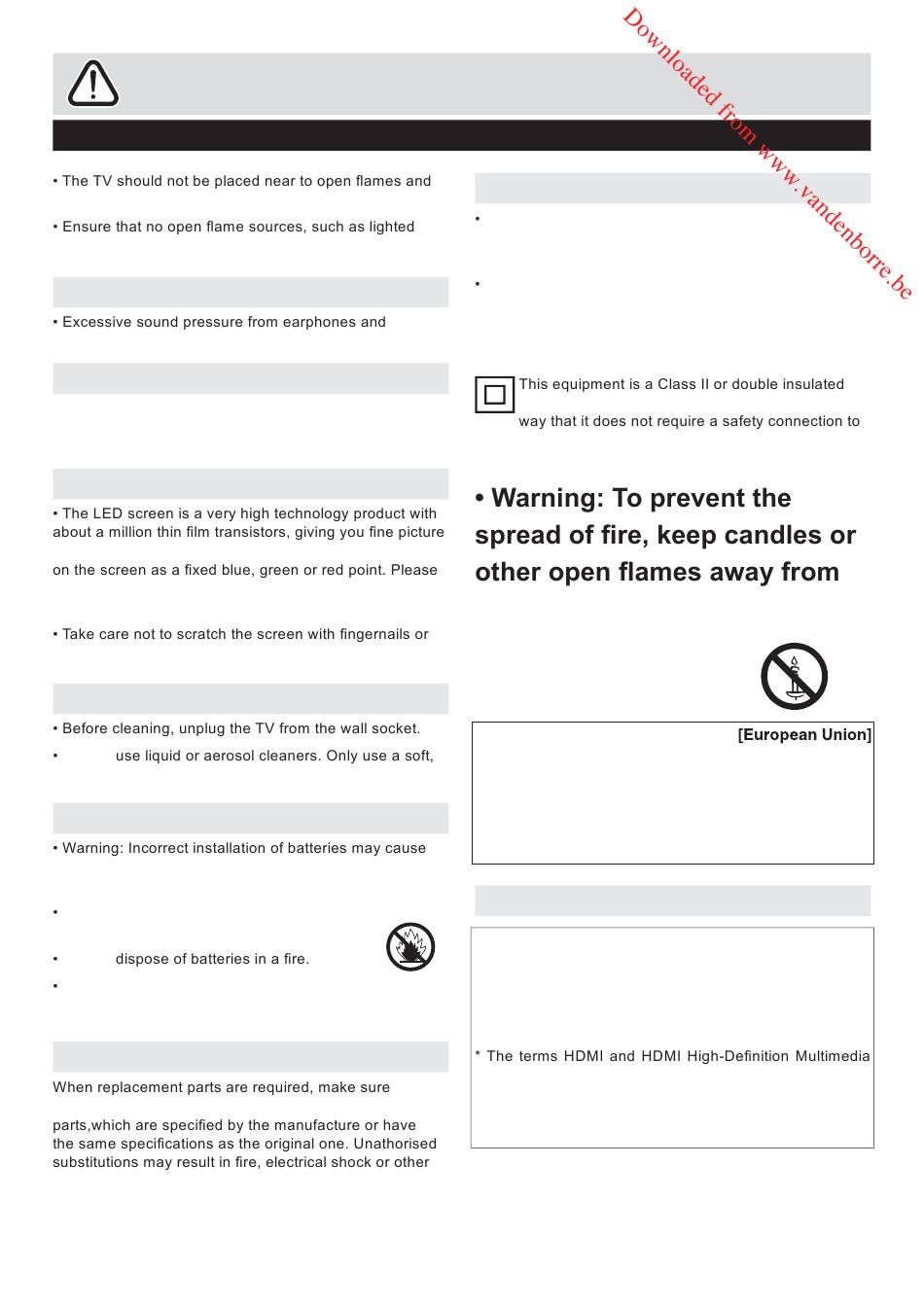 Downloaded from www.vandenborre.be

• The TV should not be placed near to open flames and

• Ensure that no open flame sources, such as lighted

• Excessive sound pressure from earphones and

• The LED screen is a very high technology product with about a million thin film transistors, giving you fine picture

on the screen as a fixed blue, green or red point. Please

• Take care not to scratch the screen with fingernails or

• Before cleaning, unplug the TV from the wall socket.

• use liquid or aerosol cleaners. Only use a soft,

• Warning: Incorrect installation of batteries may cause

•

• dispose of batteries in a fire.

•

When replacement parts are required, make sure

parts,which are specified by the manufacture or have the same specifications as the original one. Unathorised substitutions may result in fire, electrical shock or other

•

•

This equipment is a Class II or double insulated

way that it does not require a safety connection to

• Warning: To prevent the spread of fire, keep candles or other open flames away from

[European Union]

* The terms HDMI and HDMI High-Definition Multimedia